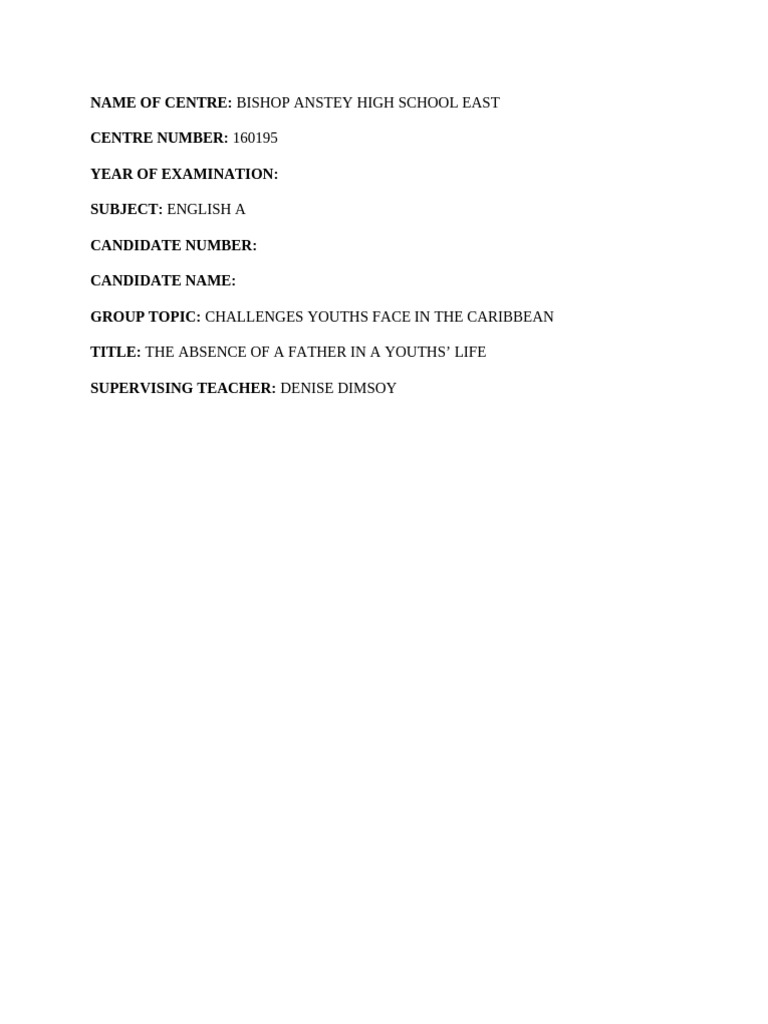 NAME OF CENTRE: BISHOP ANSTEY HIGH SCHOOL EAST

CENTRE NUMBER: 160195

YEAR OF EXAMINATION:

SUBJECT: ENGLISH A

CANDIDATE NUMBER:

CANDIDATE NAME:

GROUP TOPIC: CHALLENGES YOUTHS FACE IN THE CARIBBEAN

TITLE: THE ABSENCE OF A FATHER IN A YOUTHS' LIFE

SUPERVISING TEACHER: DENISE DIMSOY